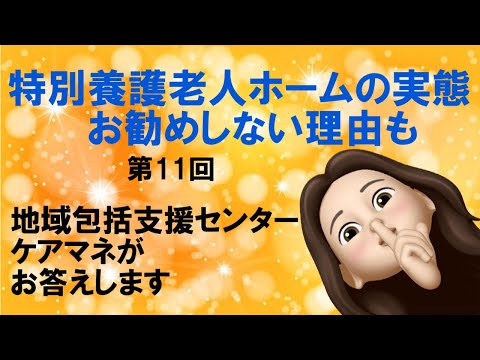 特別養護老人ホームの実態
お勧めしない理由も

第11回

地域包括支援センター
ケアマネが
お答えします